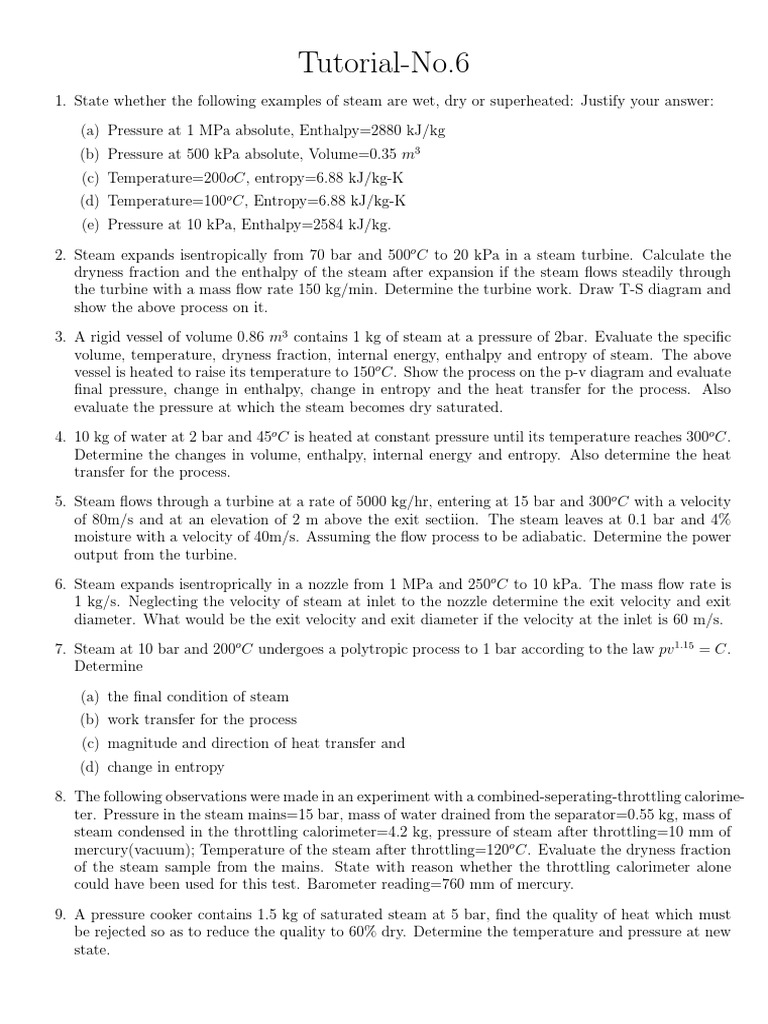 Tutorial-No.6

1. State whether the following examples of steam are wet, dry or superheated: Justify your answer:

(a) Pressure at 1 MPa absolute, Enthalpy=2880 kJ/kg
(b) Pressure at 500 kPa absolute, Volume=0.35 $m^3$
(c) Temperature=$200oC$, entropy=6.88 kJ/kg-K
(d) Temperature=$100^oC$, Entropy=6.88 kJ/kg-K
(e) Pressure at 10 kPa, Enthalpy=2584 kJ/kg.

2. Steam expands isentropically from 70 bar and $500^oC$ to 20 kPa in a steam turbine. Calculate the dryness fraction and the enthalpy of the steam after expansion if the steam flows steadily through the turbine with a mass flow rate 150 kg/min. Determine the turbine work. Draw T-S diagram and show the above process on it.

3. A rigid vessel of volume 0.86 $m^3$ contains 1 kg of steam at a pressure of 2bar. Evaluate the specific volume, temperature, dryness fraction, internal energy, enthalpy and entropy of steam. The above vessel is heated to raise its temperature to $150^oC$. Show the process on the p-v diagram and evaluate final pressure, change in enthalpy, change in entropy and the heat transfer for the process. Also evaluate the pressure at which the steam becomes dry saturated.

4. 10 kg of water at 2 bar and $45^oC$ is heated at constant pressure until its temperature reaches $300^oC$. Determine the changes in volume, enthalpy, internal energy and entropy. Also determine the heat transfer for the process.

5. Steam flows through a turbine at a rate of 5000 kg/hr, entering at 15 bar and $300^oC$ with a velocity of 80m/s and at an elevation of 2 m above the exit sectiion. The steam leaves at 0.1 bar and 4% moisture with a velocity of 40m/s. Assuming the flow process to be adiabatic. Determine the power output from the turbine.

6. Steam expands isentroprically in a nozzle from 1 MPa and $250^oC$ to 10 kPa. The mass flow rate is 1 kg/s. Neglecting the velocity of steam at inlet to the nozzle determine the exit velocity and exit diameter. What would be the exit velocity and exit diameter if the velocity at the inlet is 60 m/s.

7. Steam at 10 bar and $200^oC$ undergoes a polytropic process to 1 bar according to the law $pv^{1.15} = C$. Determine

(a) the final condition of steam
(b) work transfer for the process
(c) magnitude and direction of heat transfer and
(d) change in entropy

8. The following observations were made in an experiment with a combined-seperating-throttling calorimeter. Pressure in the steam mains=15 bar, mass of water drained from the separator=0.55 kg, mass of steam condensed in the throttling calorimeter=4.2 kg, pressure of steam after throttling=10 mm of mercury(vacuum); Temperature of the steam after throttling=$120^oC$. Evaluate the dryness fraction of the steam sample from the mains. State with reason whether the throttling calorimeter alone could have been used for this test. Barometer reading=760 mm of mercury.

9. A pressure cooker contains 1.5 kg of saturated steam at 5 bar, find the quality of heat which must be rejected so as to reduce the quality to 60% dry. Determine the temperature and pressure at new state.